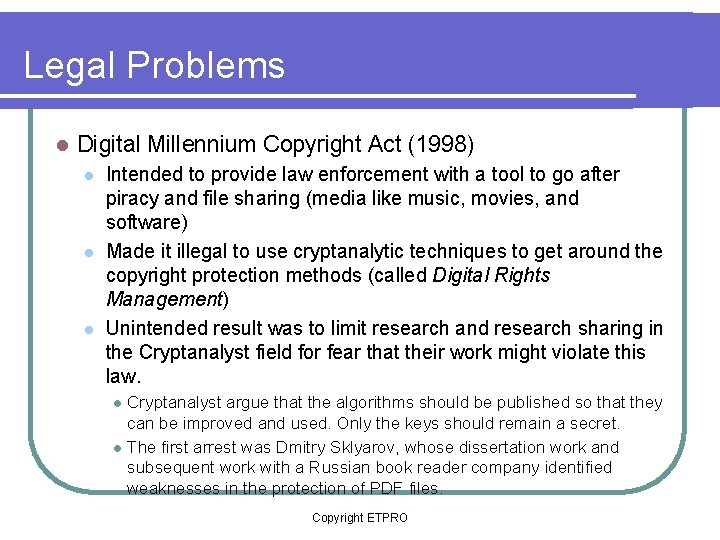 Legal Problems

• Digital Millennium Copyright Act (1998)

• Intended to provide law enforcement with a tool to go after piracy and file sharing (media like music, movies, and software)

• Made it illegal to use cryptanalytic techniques to get around the copyright protection methods (called Digital Rights Management)

• Unintended result was to limit research and research sharing in the Cryptanalyst field for fear that their work might violate this law.

• Cryptanalyst argue that the algorithms should be published so that they can be improved and used. Only the keys should remain a secret.

• The first arrest was Dmitry Sklyarov, whose dissertation work and subsequent work with a Russian book reader company identified weaknesses in the protection of PDF files.

Copyright ETPRO